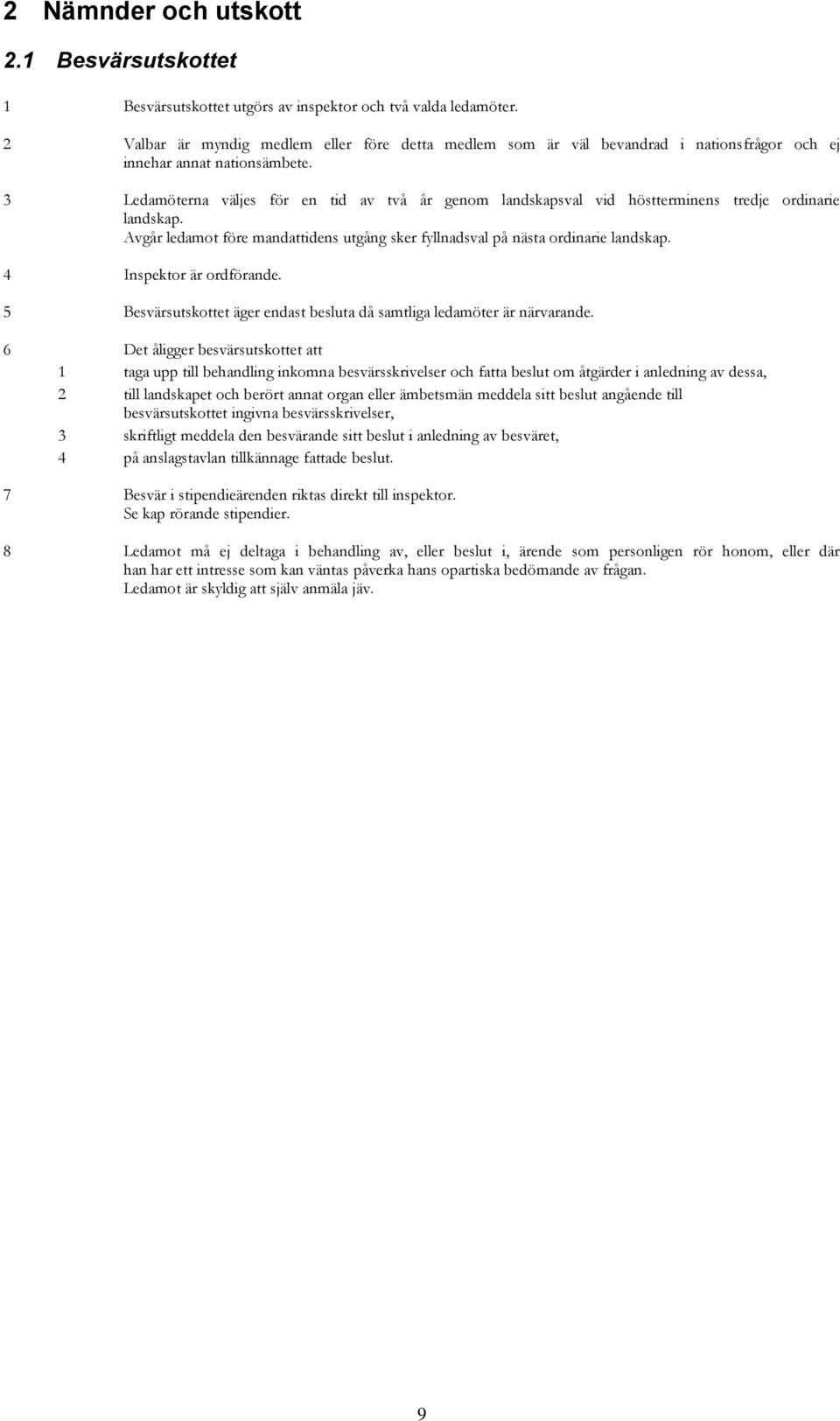 2 Nämnder och utskott

2.1 Besvärsutskottet

1 Besvärsutskottet utgörs av inspektor och två valda ledamöter.

2 Valbar är myndig medlem eller före detta medlem som är väl bevandrad i nationsfrågor och ej innehar annat nationsämbete.

3 Ledamöterna väljes för en tid av två år genom landskapsval vid höstterminens tredje ordinarie landskap.
Avgår ledamot före mandattidens utgång sker fyllnadsval på nästa ordinarie landskap.

4 Inspektor är ordförande.

5 Besvärsutskottet äger endast besluta då samtliga ledamöter är närvarande.

6 Det åligger besvärsutskottet att
1 taga upp till behandling inkomna besvärsskrivelser och fatta beslut om åtgärder i anledning av dessa,
2 till landskapet och berört annat organ eller ämbetsmän meddela sitt beslut angående till besvärsutskottet ingivna besvärsskrivelser,
3 skriftligt meddela den besvärande sitt beslut i anledning av besväret,
4 på anslagstavlan tillkännage fattade beslut.

7 Besvär i stipendieärenden riktas direkt till inspektor.
Se kap rörande stipendier.

8 Ledamot må ej deltaga i behandling av, eller beslut i, ärende som personligen rör honom, eller där han har ett intresse som kan väntas påverka hans opartiska bedömande av frågan.
Ledamot är skyldig att själv anmäla jäv.

9